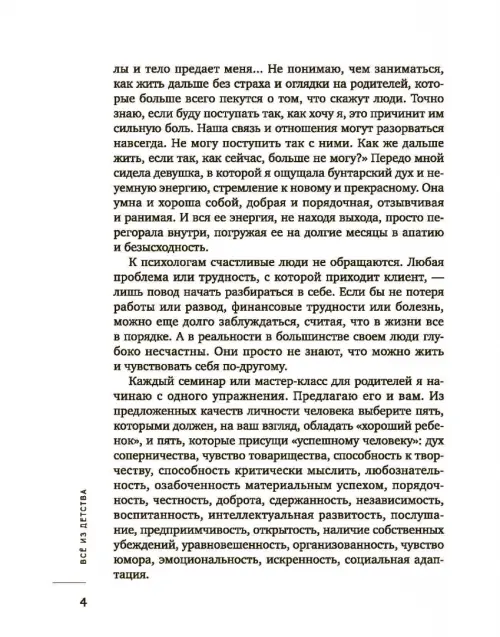 лы и тело предает меня... Не понимаю, чем заниматься, как жить дальше без страха и оглядки на родителей, которые больше всего пекутся о том, что скажут люди. Точно знаю, если буду поступать так, как хочу я, это причинит им сильную боль. Наша связь и отношения могут разорваться навсегда. Не могу поступить так с ними. Как же дальше жить, если так, как сейчас, больше не могу?» Передо мной сидела девушка, в которой я ощущала бунтарский дух и неуемную энергию, стремление к новому и прекрасному. Она умна и хороша собой, добрая и порядочная, отзывчивая и ранимая. И вся ее энергия, не находя выхода, просто перегорала внутри, погружая ее на долгие месяцы в апатию и безысходность.

К психологам счастливые люди не обращаются. Любая проблема или трудность, с которой приходит клиент, — лишь повод начать разбираться в себе. Если бы не потеря работы или развод, финансовые трудности или болезнь, можно еще долго заблуждаться, считая, что в жизни все в порядке. А в реальности в большинстве своем люди глубоко несчастны. Они просто не знают, что можно жить и чувствовать себя по-другому.

Каждый семинар или мастер-класс для родителей я начинаю с одного упражнения. Предлагаю его и вам. Из предложенных качеств личности человека выберите пять, которыми должен, на ваш взгляд, обладать «хороший ребенок», и пять, которые присущи «успешному человеку»: дух соперничества, чувство товарищества, способность к творчеству, способность критически мыслить, любознательность, озабоченность материальным успехом, порядочность, честность, доброта, сдержанность, независимость, воспитанность, интеллектуальная развитость, послушание, предприимчивость, открытость, наличие собственных убеждений, уравновешенность, организованность, чувство юмора, эмоциональность, искренность, социальная адаптация.

ВСЁ ИЗ ДЕТСТВА

4